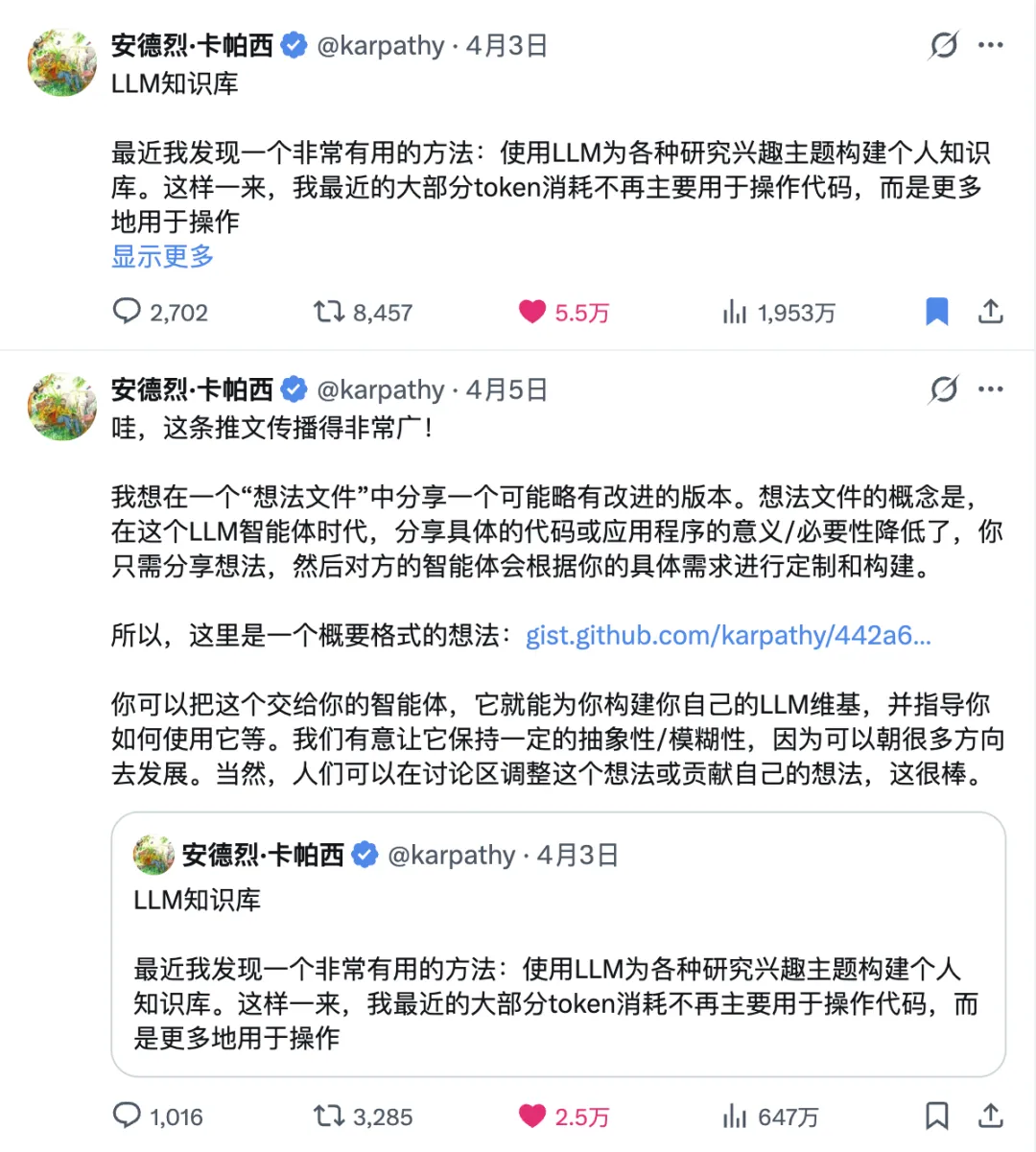 安德烈·卡帕西 @karpathy · 4月3日

LLM知识库

最近我发现一个非常有用的方法：使用LLM为各种研究兴趣主题构建个人知识库。这样一来，我最近的大部分token消耗不再主要用于操作代码，而是更多地用于操作
显示更多

2,702 8,457 5.5万 1,953万

安德烈·卡帕西 @karpathy · 4月5日

哇，这条推文传播得非常广！

我想在一个“想法文件”中分享一个可能略有改进的版本。想法文件的概念是，在这个LLM智能体时代，分享具体的代码或应用程序的意义/必要性降低了，你只需分享想法，然后对方的智能体会根据你的具体需求进行定制和构建。

所以，这里是一个概要格式的想法：gist.github.com/karpathy/442a6...

你可以把这个交给你的智能体，它就能为你构建你自己的LLM维基，并指导你如何使用它等。我们有意让它保持一定的抽象性/模糊性，因为可以朝很多方向去发展。当然，人们可以在讨论区调整这个想法或贡献自己的想法，这很棒。

安德烈·卡帕西 @karpathy · 4月3日

LLM知识库

最近我发现一个非常有用的方法：使用LLM为各种研究兴趣主题构建个人知识库。这样一来，我最近的大部分token消耗不再主要用于操作代码，而是更多地用于操作

1,016 3,285 2.5万 647万